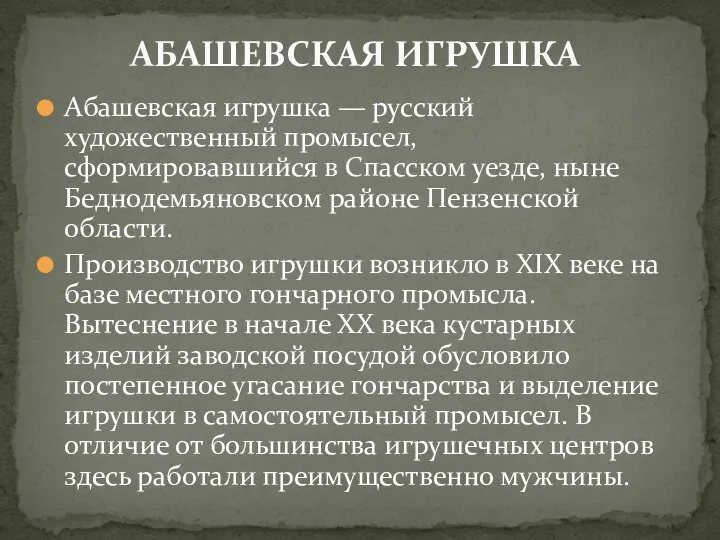 АБАШЕВСКАЯ ИГРУШКА

Абашевская игрушка — русский художественный промысел, сформировавшийся в Спасском уезде, ныне Беднодемьяновском районе Пензенской области.

Производство игрушки возникло в XIX веке на базе местного гончарного промысла. Вытеснение в начале XX века кустарных изделий заводской посудой обусловило постепенное угасание гончарства и выделение игрушки в самостоятельный промысел. В отличие от большинства игрушечных центров здесь работали преимущественно мужчины.